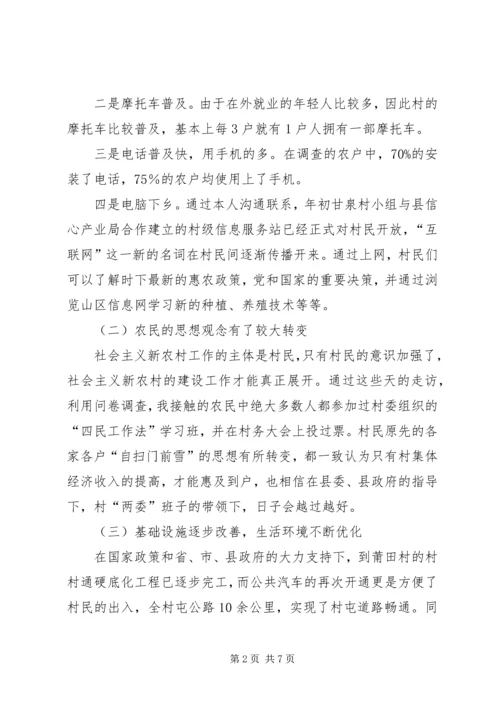 二是摩托车普及。由于在外就业的年轻人比较多，因此村的摩托车比较普及，基本上每3户就有1户人拥有一部摩托车。

三是电话普及快，用手机的多。在调查的农户中，70%的安装了电话，75%的农户均使用上了手机。

四是电脑下乡。通过本人沟通联系，年初甘泉村小组与县信心产业局合作建立的村级信息服务站已经正式对村民开放，“互联网”这一新的名词在村民间逐渐传播开来。通过上网，村民们可以了解时下最新的惠农政策，党和国家的重要决策，并通过浏览山区信息网学习新的种植、养殖技术等等。

（二）农民的思想观念有了较大转变

社会主义新农村工作的主体是村民，只有村民的意识加强了，社会主义新农村的建设工作才能真正展开。通过这些天的走访，利用问卷调查，我接触的农民中绝大多数人都参加过村委组织的“四民工作法”学习班，并在村务大会上投过票。村民原先的各家各户“自扫门前雪”的思想有所转变，都一致认为只有村集体经济收入的提高，才能惠及到户，也相信在县委、县政府的指导下，村“两委”班子的带领下，日子会越过越好。

（三）基础设施逐步改善，生活环境不断优化

在国家政策和省、市、县政府的大力支持下，到莆田村的村村通硬底化工程已逐步完工，而公共汽车的再次开通更是方便了村民的出入，全村屯公路10余公里，实现了村屯道路畅通。同

第2页 共7页